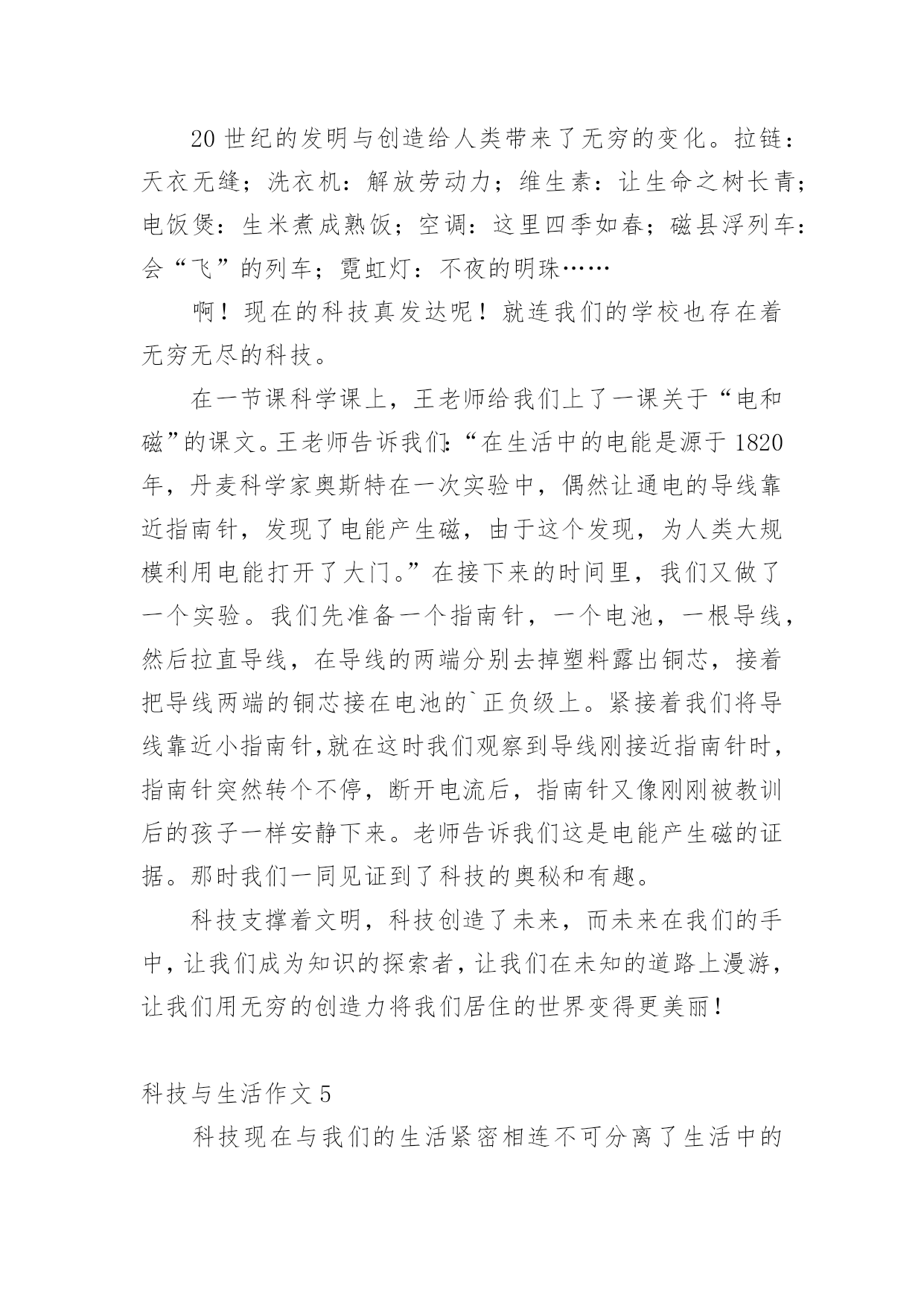 20 世纪的发明与创造给人类带来了无穷的变化。拉链：天衣无缝；洗衣机：解放劳动力；维生素：让生命之树长青；电饭煲：生米煮成熟饭；空调：这里四季如春；磁县浮列车：会“飞”的列车；霓虹灯：不夜的明珠……

啊！现在的科技真发达呢！就连我们的学校也存在着无穷无尽的科技。

在一节课科学课上，王老师给我们上了一课关于“电和磁”的课文。王老师告诉我们:“在生活中的电能是源于 1820 年，丹麦科学家奥斯特在一次实验中，偶然让通电的导线靠近指南针，发现了电能产生磁，由于这个发现，为人类大规模利用电能打开了大门。”在接下来的时间里，我们又做了一个实验。我们先准备一个指南针，一个电池，一根导线，然后拉直导线，在导线的两端分别去掉塑料露出铜芯，接着把导线两端的铜芯接在电池的`正负级上。紧接着我们将导线靠近小指南针,就在这时我们观察到导线刚接近指南针时，指南针突然转个不停，断开电流后，指南针又像刚刚被教训后的孩子一样安静下来。老师告诉我们这是电能产生磁的证据。那时我们一同见证到了科技的奥秘和有趣。

科技支撑着文明，科技创造了未来，而未来在我们的手中，让我们成为知识的探索者，让我们在未知的道路上漫游，让我们用无穷的创造力将我们居住的世界变得更美丽！

科技与生活作文 5

科技现在与我们的生活紧密相连不可分离了生活中的